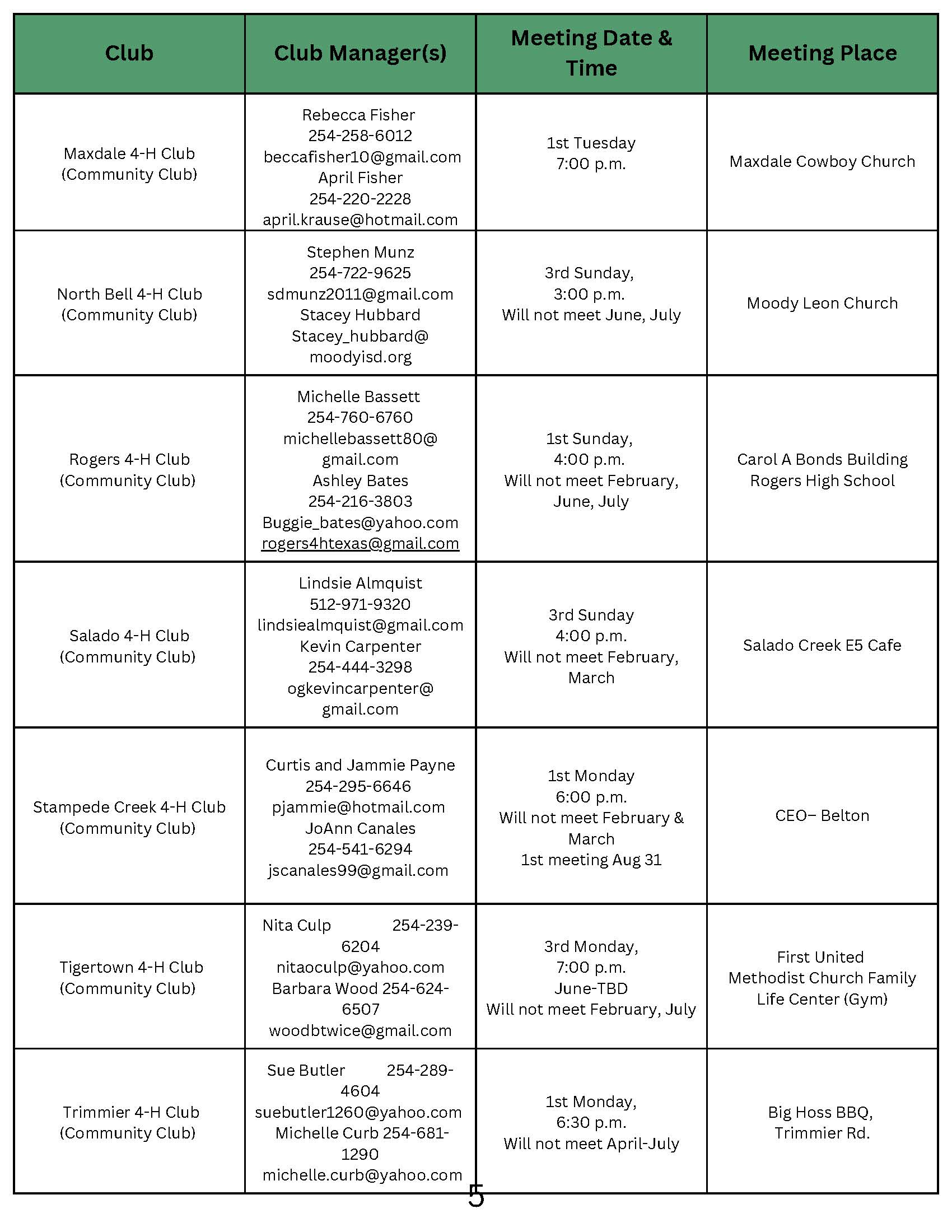 | Club | Club Manager(s) | Meeting Date & Time | Meeting Place |
|---|---|---|---|
| Maxdale 4-H Club (Community Club) | Rebecca Fisher 254-258-6012 beccafisher10@gmail.com April Fisher 254-220-2228 april.krause@hotmail.com | 1st Tuesday 7:00 p.m. | Maxdale Cowboy Church |
| North Bell 4-H Club (Community Club) | Stephen Munz 254-722-9625 sdmunz2011@gmail.com Stacey Hubbard Stacey_hubbard@ moodyisd.org | 3rd Sunday, 3:00 p.m. Will not meet June, July | Moody Leon Church |
| Rogers 4-H Club (Community Club) | Michelle Bassett 254-760-6760 michellebassett80@ gmail.com Ashley Bates 254-216-3803 Buggie_bates@yahoo.com rogers4htexas@gmail.com | 1st Sunday, 4:00 p.m. Will not meet February, June, July | Carol A Bonds Building Rogers High School |
| Salado 4-H Club (Community Club) | Lindsie Almquist 512-971-9320 lindsiealmquist@gmail.com Kevin Carpenter 254-444-3298 ogkevincarpenter@ gmail.com | 3rd Sunday 4:00 p.m. Will not meet February, March | Salado Creek E5 Cafe |
| Stampede Creek 4-H Club (Community Club) | Curtis and Jammie Payne 254-295-6646 pjammie@hotmail.com JoAnn Canales 254-541-6294 jscanales99@gmail.com | 1st Monday 6:00 p.m. Will not meet February & March 1st meeting Aug 31 | CEO– Belton |
| Tigertown 4-H Club (Community Club) | Nita Culp 254-239-6204 nitaoculp@yahoo.com Barbara Wood 254-624-6507 woodbtwice@gmail.com | 3rd Monday, 7:00 p.m. June-TBD Will not meet February, July | First United Methodist Church Family Life Center (Gym) |
| Trimmier 4-H Club (Community Club) | Sue Butler 254-289-4604 suebutler1260@yahoo.com Michelle Curb 254-681-1290 michelle.curb@yahoo.com | 1st Monday, 6:30 p.m. Will not meet April-July | Big Hoss BBQ, Trimmier Rd. |

5